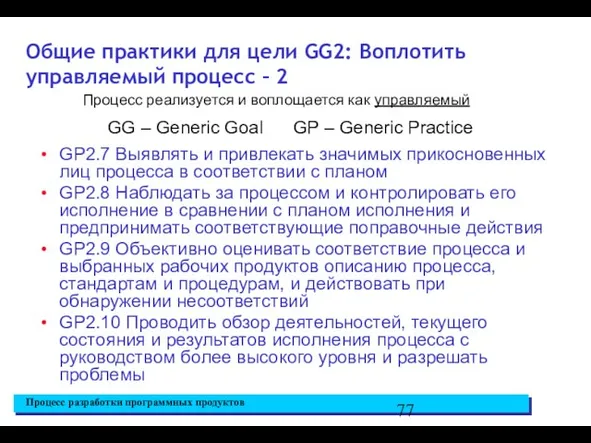 Общие практики для цели GG2: Воплотить управляемый процесс – 2

Процесс реализуется и воплощается как управляемый

GG – Generic Goal GP – Generic Practice

• GP2.7 Выявлять и привлекать значимых прикосновенных лиц процесса в соответствии с планом
• GP2.8 Наблюдать за процессом и контролировать его исполнение в сравнении с планом исполнения и предпринимать соответствующие поправочные действия
• GP2.9 Объективно оценивать соответствие процесса и выбранных рабочих продуктов описанию процесса, стандартам и процедурам, и действовать при обнаружении несоответствий
• GP2.10 Проводить обзор деятельностей, текущего состояния и результатов исполнения процесса с руководством более высокого уровня и разрешать проблемы

Процесс разработки программных продуктов

77